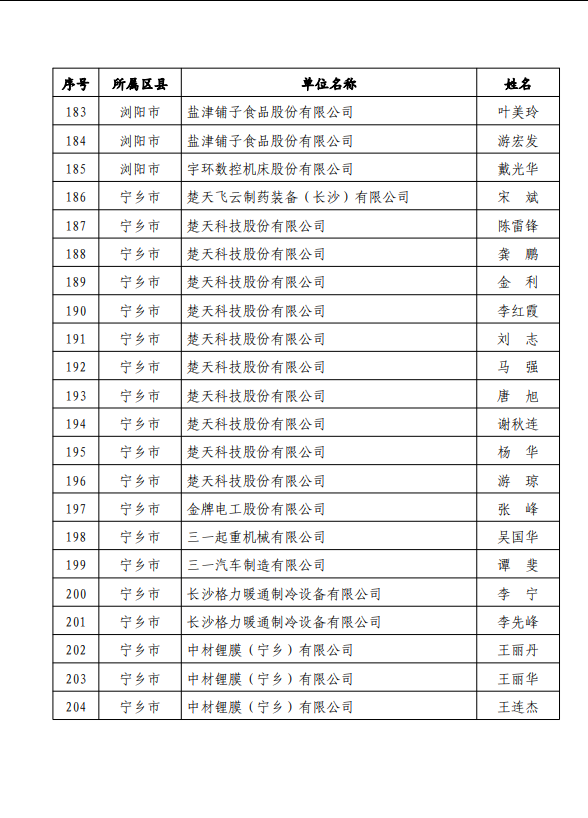 | 序号 | 所属区县 | 单位名称 | 姓名 |
|---|---|---|---|
| 183 | 浏阳市 | 盐津铺子食品股份有限公司 | 叶美玲 |
| 184 | 浏阳市 | 盐津铺子食品股份有限公司 | 游宏发 |
| 185 | 浏阳市 | 宇环数控机床股份有限公司 | 戴光华 |
| 186 | 宁乡市 | 楚天飞云制药装备（长沙）有限公司 | 宋 斌 |
| 187 | 宁乡市 | 楚天科技股份有限公司 | 陈雷锋 |
| 188 | 宁乡市 | 楚天科技股份有限公司 | 龚 鹏 |
| 189 | 宁乡市 | 楚天科技股份有限公司 | 金 利 |
| 190 | 宁乡市 | 楚天科技股份有限公司 | 李红霞 |
| 191 | 宁乡市 | 楚天科技股份有限公司 | 刘 志 |
| 192 | 宁乡市 | 楚天科技股份有限公司 | 马 强 |
| 193 | 宁乡市 | 楚天科技股份有限公司 | 唐 旭 |
| 194 | 宁乡市 | 楚天科技股份有限公司 | 谢秋连 |
| 195 | 宁乡市 | 楚天科技股份有限公司 | 杨 华 |
| 196 | 宁乡市 | 楚天科技股份有限公司 | 游 琼 |
| 197 | 宁乡市 | 金牌电工股份有限公司 | 张 峰 |
| 198 | 宁乡市 | 三一起重机械有限公司 | 吴国华 |
| 199 | 宁乡市 | 三一汽车制造有限公司 | 谭 斐 |
| 200 | 宁乡市 | 长沙格力暖通制冷设备有限公司 | 李 宁 |
| 201 | 宁乡市 | 长沙格力暖通制冷设备有限公司 | 李先峰 |
| 202 | 宁乡市 | 中材锂膜（宁乡）有限公司 | 王丽丹 |
| 203 | 宁乡市 | 中材锂膜（宁乡）有限公司 | 王丽华 |
| 204 | 宁乡市 | 中材锂膜（宁乡）有限公司 | 王连杰 |